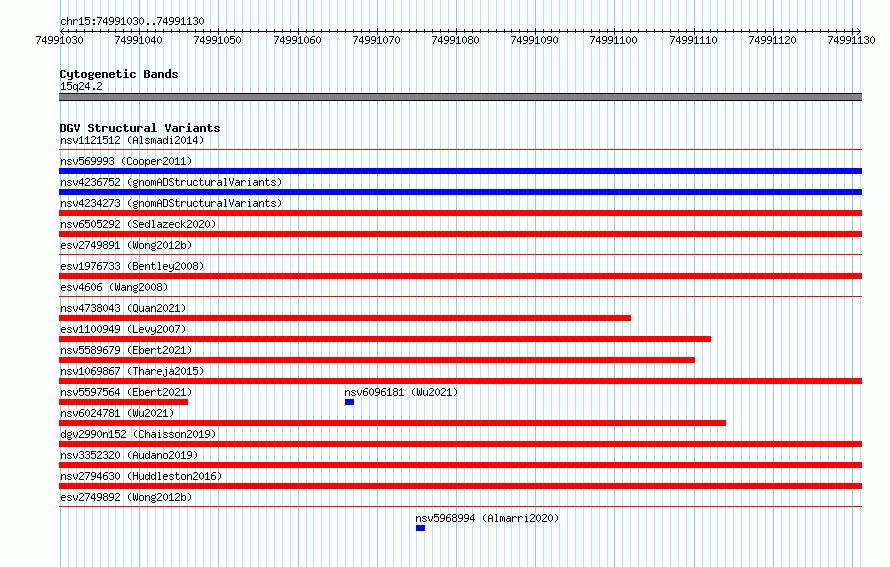 chr15:74991030..74991130

74991030 74991040 74991050 74991060 74991070 74991080 74991090 74991100 74991110 74991120 74991130

Cytogenetic Bands
15q24.2

DGV Structural Variants
nsv1121512 (Alsmadi2014)
nsv569993 (Cooper2011)
nsv4236752 (gnomADStructuralVariants)
nsv4234273 (gnomADStructuralVariants)
nsv6505292 (Sedlazeck2020)
esv2749891 (Wong2012b)
esv1976733 (Bentley2008)
esv4606 (Wang2008)
nsv4738043 (Quan2021)
esv1100949 (Levy2007)
nsv5589679 (Ebert2021)
nsv1069867 (Thareja2015)
nsv5597564 (Ebert2021)
nsv6096181 (Wu2021)
nsv6024781 (Wu2021)
dgv2990n152 (Chaisson2019)
nsv3352320 (Audano2019)
nsv2794630 (Huddleston2016)
esv2749892 (Wong2012b)
nsv5968994 (Almarri2020)